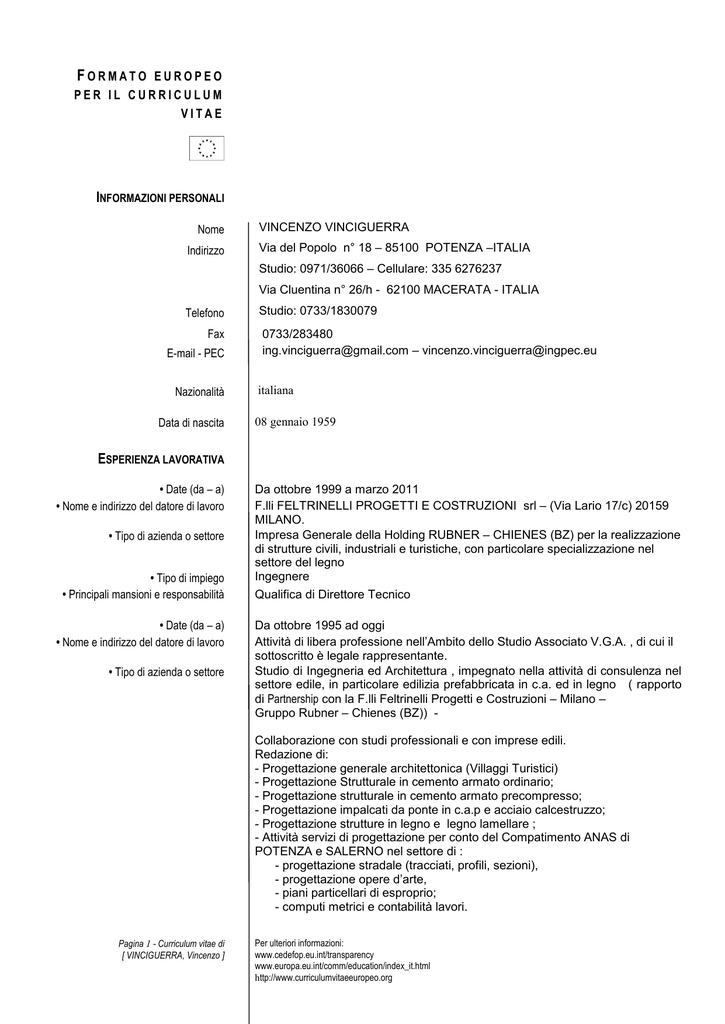 FORMATO EUROPEO PER IL CURRICULUM VITAE

INFORMAZIONI PERSONALI

Nome VINCENZO VINCIGUERRA
Indirizzo Via del Popolo n° 18 – 85100 POTENZA –ITALIA
Studio: 0971/36066 – Cellulare: 335 6276237
Via Cluentina n° 26/h - 62100 MACERATA - ITALIA
Telefono Studio: 0733/1830079
Fax 0733/283480
E-mail - PEC ing.vinciguerra@gmail.com – vincenzo.vinciguerra@ingpec.eu

Nazionalità italiana

Data di nascita 08 gennaio 1959

ESPERIENZA LAVORATIVA

• Date (da – a) Da ottobre 1999 a marzo 2011
• Nome e indirizzo del datore di lavoro F.lli FELTRINELLI PROGETTI E COSTRUZIONI srl – (Via Lario 17/c) 20159 MILANO.
• Tipo di azienda o settore Impresa Generale della Holding RUBNER – CHIENES (BZ) per la realizzazione di strutture civili, industriali e turistiche, con particolare specializzazione nel settore del legno
• Tipo di impiego Ingegnere
• Principali mansioni e responsabilità Qualifica di Direttore Tecnico

• Date (da – a) Da ottobre 1995 ad oggi
• Nome e indirizzo del datore di lavoro Attività di libera professione nell'Ambito dello Studio Associato V.G.A. , di cui il sottoscritto è legale rappresentante.
• Tipo di azienda o settore Studio di Ingegneria ed Architettura , impegnato nella attività di consulenza nel settore edile, in particolare edilizia prefabbricata in c.a. ed in legno ( rapporto di Partnership con la F.lli Feltrinelli Progetti e Costruzioni – Milano – Gruppo Rubner – Chienes (BZ)) -

Collaborazione con studi professionali e con imprese edili.
Redazione di:
- Progettazione generale architettonica (Villaggi Turistici)
- Progettazione Strutturale in cemento armato ordinario;
- Progettazione strutturale in cemento armato precompresso;
- Progettazione impalcati da ponte in c.a.p e acciaio calcestruzzo;
- Progettazione strutture in legno e legno lamellare ;
- Attività servizi di progettazione per conto del Compatimento ANAS di POTENZA e SALERNO nel settore di :
- progettazione stradale (tracciati, profili, sezioni),
- progettazione opere d'arte,
- piani particellari di esproprio;
- computi metrici e contabilità lavori.

Pagina 1 - Curriculum vitae di [ VINCIGUERRA, Vincenzo ]

Per ulteriori informazioni:
www.cedefop.eu.int/transparency
www.europa.eu.int/comm/education/index_it.html
http://www.curriculumvitaeeuropeo.org